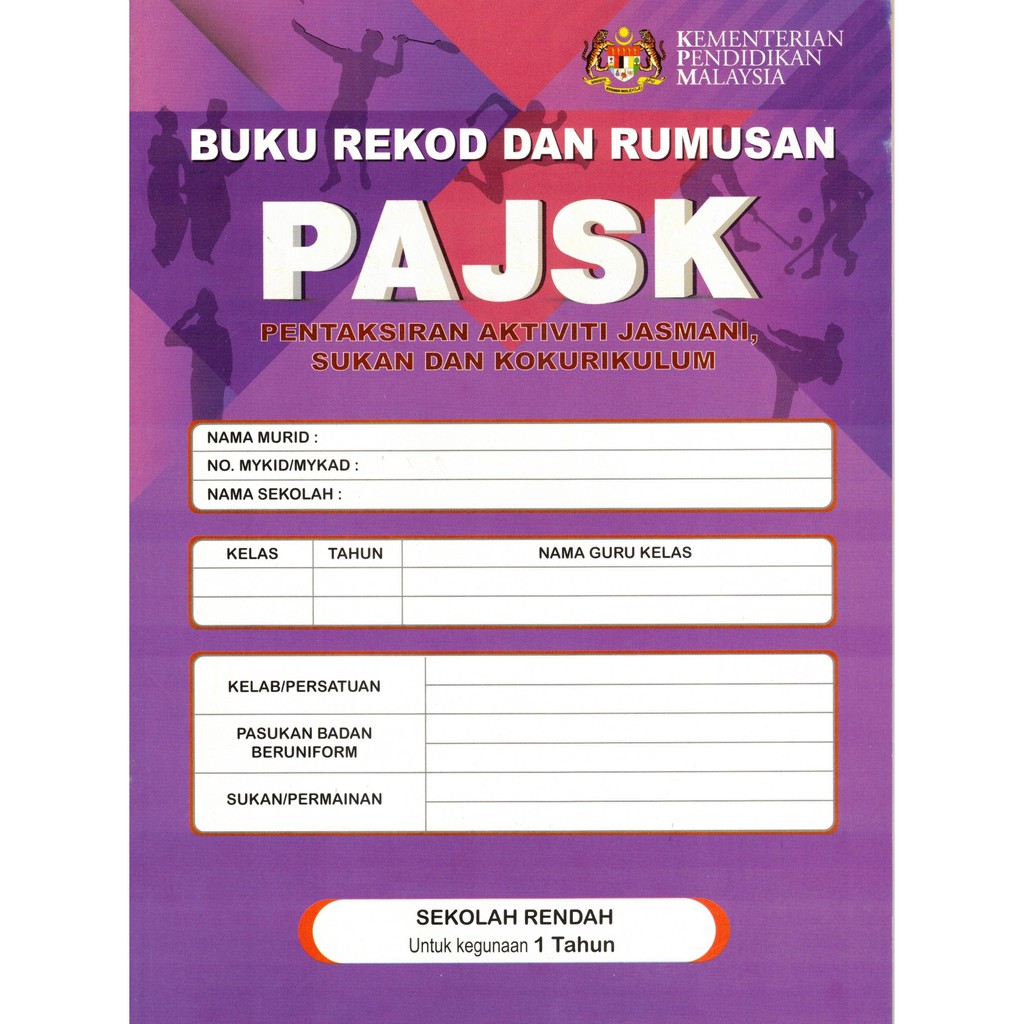 KEMENTERIAN PENDIDIKAN MALAYSIA

BUKU REKOD DAN RUMUSAN

PAJSK

PENTAKSIRAN AKTIVITI JASMANI, SUKAN DAN KOKURIKULUM

NAMA MURID :
NO. MYKID/MYKAD :
NAMA SEKOLAH :

| KELAS | TAHUN | NAMA GURU KELAS |
|---|---|---|
| | | |
| | | |

| KELAB/PERSATUAN | |
|---|---|
| PASUKAN BADAN BERUNIFORM | |
| SUKAN/PERMAINAN | |

SEKOLAH RENDAH
Untuk kegunaan 1 Tahun